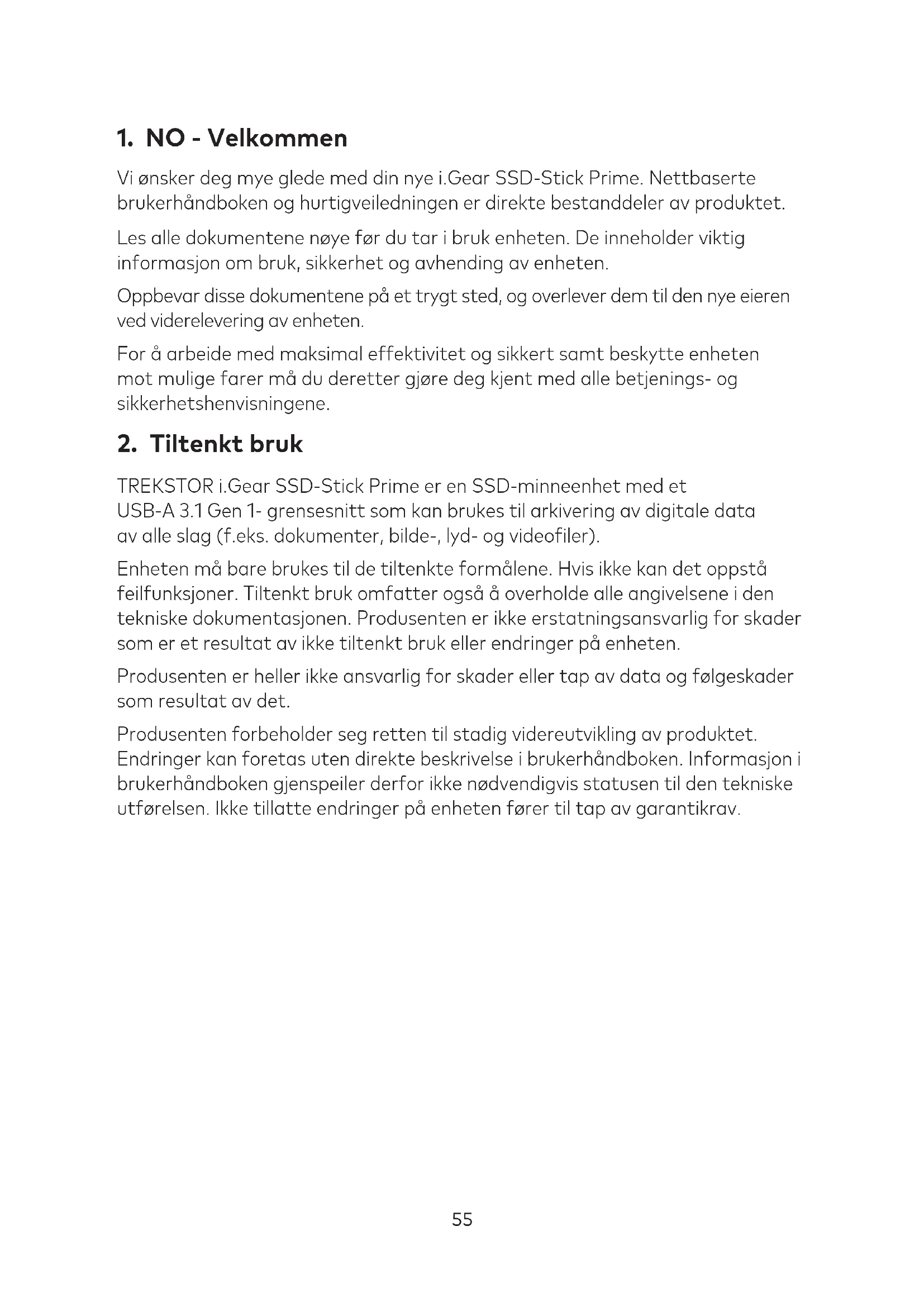 1. NO - Velkommen

Vi ønsker deg mye glede med din nye i.Gear SSD-Stick Prime. Nettbaserte brukerhåndboken og hurtigveiledningen er direkte bestanddeler av produktet.

Les alle dokumentene nøye før du tar i bruk enheten. De inneholder viktig informasjon om bruk, sikkerhet og avhending av enheten.

Oppbevar disse dokumentene på et trygt sted, og overlever dem til den nye eieren ved viderelevering av enheten.

For å arbeide med maksimal effektivitet og sikkert samt beskytte enheten mot mulige farer må du deretter gjøre deg kjent med alle betjenings- og sikkerhetshenvisningene.

2. Tiltenkt bruk

TREKSTOR i.Gear SSD-Stick Prime er en SSD-minneenhet med et USB-A 3.1 Gen 1- grensesnitt som kan brukes til arkivering av digitale data av alle slag (f.eks. dokumenter, bilde-, lyd- og videofiler).

Enheten må bare brukes til de tiltenkte formålene. Hvis ikke kan det oppstå feilfunksjoner. Tiltenkt bruk omfatter også å overholde alle angivelsene i den tekniske dokumentasjonen. Produsenten er ikke erstatningsansvarlig for skader som er et resultat av ikke tiltenkt bruk eller endringer på enheten.

Produsenten er heller ikke ansvarlig for skader eller tap av data og følgeskader som resultat av det.

Produsenten forbeholder seg retten til stadig videreutvikling av produktet. Endringer kan foretas uten direkte beskrivelse i brukerhåndboken. Informasjon i brukerhåndboken gjenspeiler derfor ikke nødvendigvis statusen til den tekniske utførelsen. Ikke tillatte endringer på enheten fører til tap av garantikrav.

55